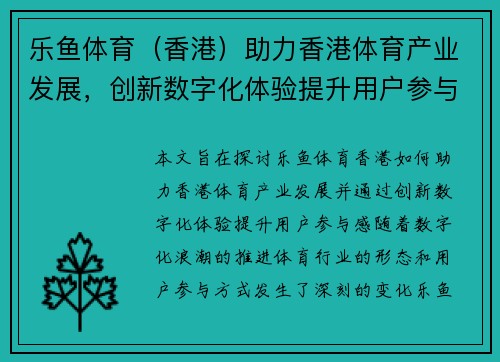 乐鱼体育（香港）助力香港体育产业发展，创新数字化体验提升用户参与

本文旨在探讨乐鱼体育香港如何助力香港体育产业发展并通过创新数字化体验提升用户参与感随着数字化浪潮的推进体育行业的形态和用户参与方式发生了深刻的变化乐鱼